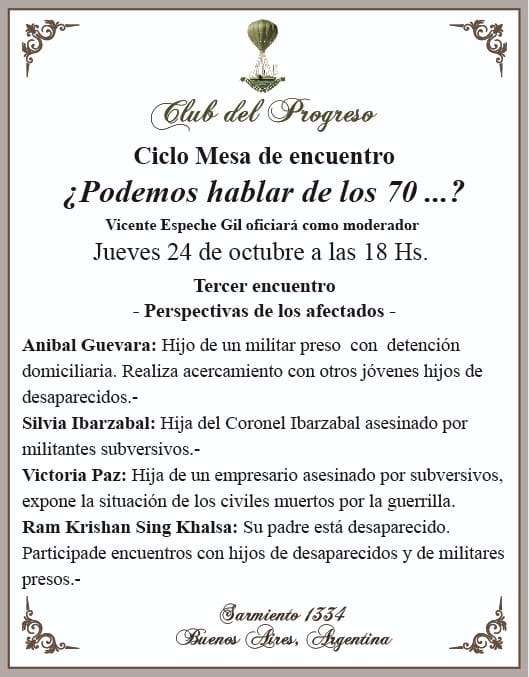 Club del Progreso

Ciclo Mesa de encuentro

¿Podemos hablar de los 70 ...?

Vicente Espeche Gil oficiará como moderador

Jueves 24 de octubre a las 18 Hs.

Tercer encuentro

- Perspectivas de los afectados -

Anibal Guevara: Hijo de un militar preso con detención domiciliaria. Realiza acercamiento con otros jóvenes hijos de desaparecidos.-

Silvia Ibarzabal: Hija del Coronel Ibarzabal asesinado por militantes subversivos.-

Victoria Paz: Hija de un empresario asesinado por subversivos, expone la situación de los civiles muertos por la guerrilla.

Ram Krishan Sing Khalsa: Su padre está desaparecido. Participade encuentros con hijos de desaparecidos y de militares presos.-

Sarmiento 1334
Buenos Aires, Argentina